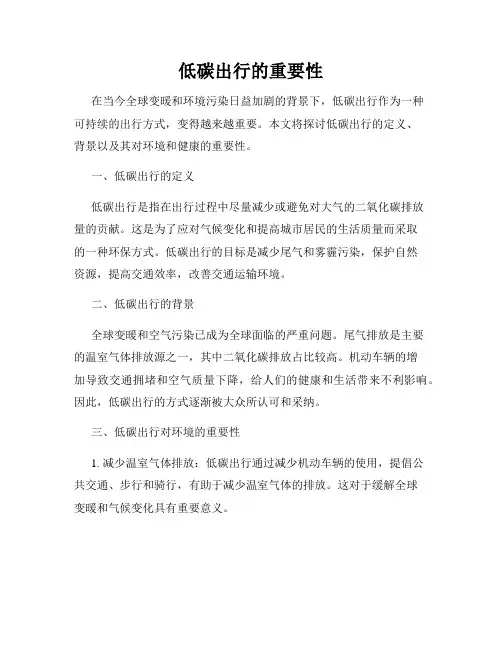 低碳出行的重要性

在当今全球变暖和环境污染日益加剧的背景下，低碳出行作为一种可持续的出行方式，变得越来越重要。本文将探讨低碳出行的定义、背景以及其对环境和健康的重要性。

一、低碳出行的定义

低碳出行是指在出行过程中尽量减少或避免对大气的二氧化碳排放量的贡献。这是为了应对气候变化和提高城市居民的生活质量而采取的一种环保方式。低碳出行的目标是减少尾气和雾霾污染，保护自然资源，提高交通效率，改善交通运输环境。

二、低碳出行的背景

全球变暖和空气污染已成为全球面临的严重问题。尾气排放是主要的温室气体排放源之一，其中二氧化碳排放占比较高。机动车辆的增加导致交通拥堵和空气质量下降，给人们的健康和生活带来不利影响。因此，低碳出行的方式逐渐被大众所认可和采纳。

三、低碳出行对环境的重要性

1. 减少温室气体排放：低碳出行通过减少机动车辆的使用，提倡公共交通、步行和骑行，有助于减少温室气体的排放。这对于缓解全球变暖和气候变化具有重要意义。